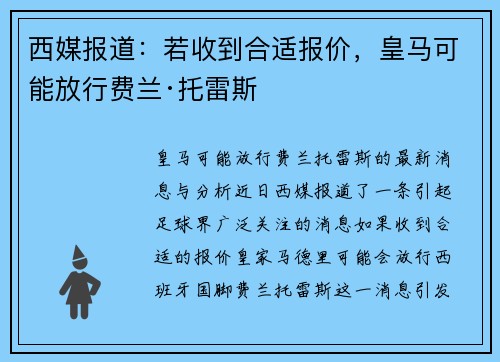 西媒报道：若收到合适报价，皇马可能放行费兰·托雷斯

皇马可能放行费兰托雷斯的最新消息与分析近日西媒报道了一条引起足球界广泛关注的消息如果收到合适的报价皇家马德里可能会放行西班牙国脚费兰托雷斯这一消息引发